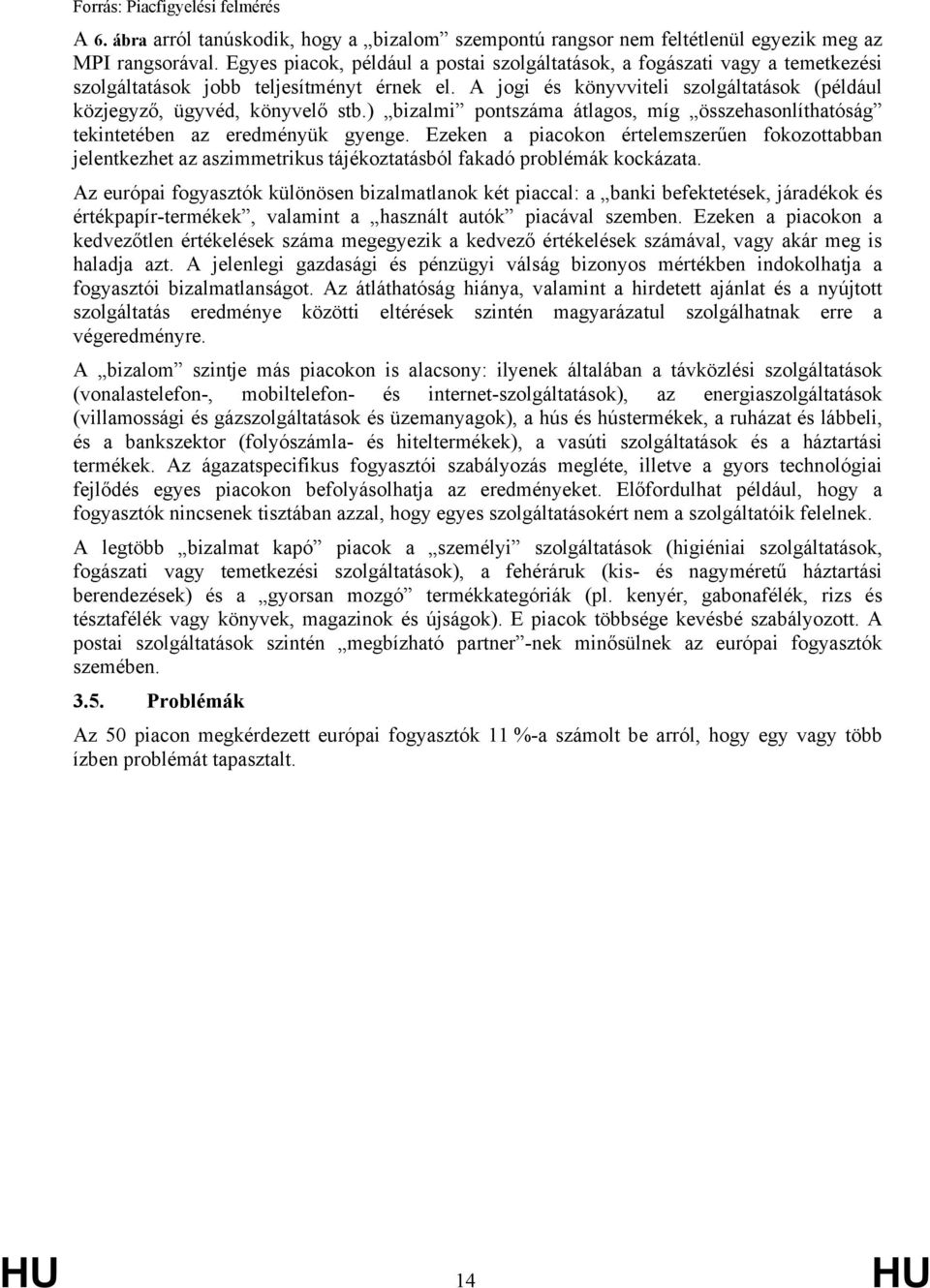 Forrás: Piacfigyelési felmérés

A 6. ábra arról tanúskodik, hogy a „bizalom” szempontú rangsor nem feltétlenül egyezik meg az MPI rangsorával. Egyes piacok, például a postai szolgáltatások, a fogászati vagy a temetkezési szolgáltatások jobb teljesítményt érnek el. A jogi és könyvviteli szolgáltatások (például közjegyző, ügyvéd, könyvelő stb.) „bizalmi” pontszáma átlagos, míg „összehasonlíthatóság” tekintetében az eredményük gyenge. Ezeken a piacokon értelemszerűen fokozottabban jelentkezhet az aszimmetrikus tájékoztatásból fakadó problémák kockázata.

Az európai fogyasztók különösen bizalmatlanok két piaccal: a „banki befektetések, járadékok és értékpapír-termékek”, valamint a „használt autók” piacával szemben. Ezeken a piacokon a kedvezőtlen értékelések száma megegyezik a kedvező értékelések számával, vagy akár meg is haladja azt. A jelenlegi gazdasági és pénzügyi válság bizonyos mértékben indokolhatja a fogyasztói bizalmatlanságot. Az átláthatóság hiánya, valamint a hirdetett ajánlat és a nyújtott szolgáltatás eredménye közötti eltérések szintén magyarázatul szolgálhatnak erre a végeredményre.

A „bizalom” szintje más piacokon is alacsony: ilyenek általában a távközlési szolgáltatások (vonalastelefon-, mobiltelefon- és internet-szolgáltatások), az energiaszolgáltatások (villamossági és gázszolgáltatások és üzemanyagok), a hús és hústermékek, a ruházat és lábbeli, és a bankszektor (folyószámla- és hiteltermékek), a vasúti szolgáltatások és a háztartási termékek. Az ágazatspecifikus fogyasztói szabályozás megléte, illetve a gyors technológiai fejlődés egyes piacokon befolyásolhatja az eredményeket. Előfordulhat például, hogy a fogyasztók nincsenek tisztában azzal, hogy egyes szolgáltatásokért nem a szolgáltatóik felelnek.

A legtöbb „bizalmat kapó” piacok a „személyi” szolgáltatások (higiéniai szolgáltatások, fogászati vagy temetkezési szolgáltatások), a fehéráruk (kis- és nagyméretű háztartási berendezések) és a „gyorsan mozgó” termékkategóriák (pl. kenyér, gabonafélék, rizs és tésztafélék vagy könyvek, magazinok és újságok). E piacok többsége kevésbé szabályozott. A postai szolgáltatások szintén „megbízható partner”-nek minősülnek az európai fogyasztók szemében.

3.5. Problémák

Az 50 piacon megkérdezett európai fogyasztók 11 %-a számolt be arról, hogy egy vagy több ízben problémát tapasztalt.

HU 14 HU